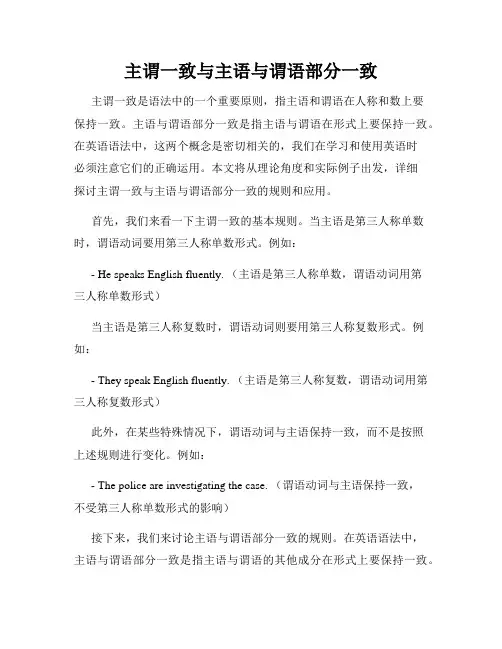 主谓一致与主语与谓语部分一致

主谓一致是语法中的一个重要原则，指主语和谓语在人称和数上要保持一致。主语与谓语部分一致是指主语与谓语在形式上要保持一致。在英语语法中，这两个概念是密切相关的，我们在学习和使用英语时必须注意它们的正确运用。本文将从理论角度和实际例子出发，详细探讨主谓一致与主语与谓语部分一致的规则和应用。

首先，我们来看一下主谓一致的基本规则。当主语是第三人称单数时，谓语动词要用第三人称单数形式。例如：

- He speaks English fluently.（主语是第三人称单数，谓语动词用第三人称单数形式）

当主语是第三人称复数时，谓语动词则要用第三人称复数形式。例如：

- They speak English fluently.（主语是第三人称复数，谓语动词用第三人称复数形式）

此外，在某些特殊情况下，谓语动词与主语保持一致，而不是按照上述规则进行变化。例如：

- The police are investigating the case.（谓语动词与主语保持一致，不受第三人称单数形式的影响）

接下来，我们来讨论主语与谓语部分一致的规则。在英语语法中，主语与谓语部分一致是指主语与谓语的其他成分在形式上要保持一致。